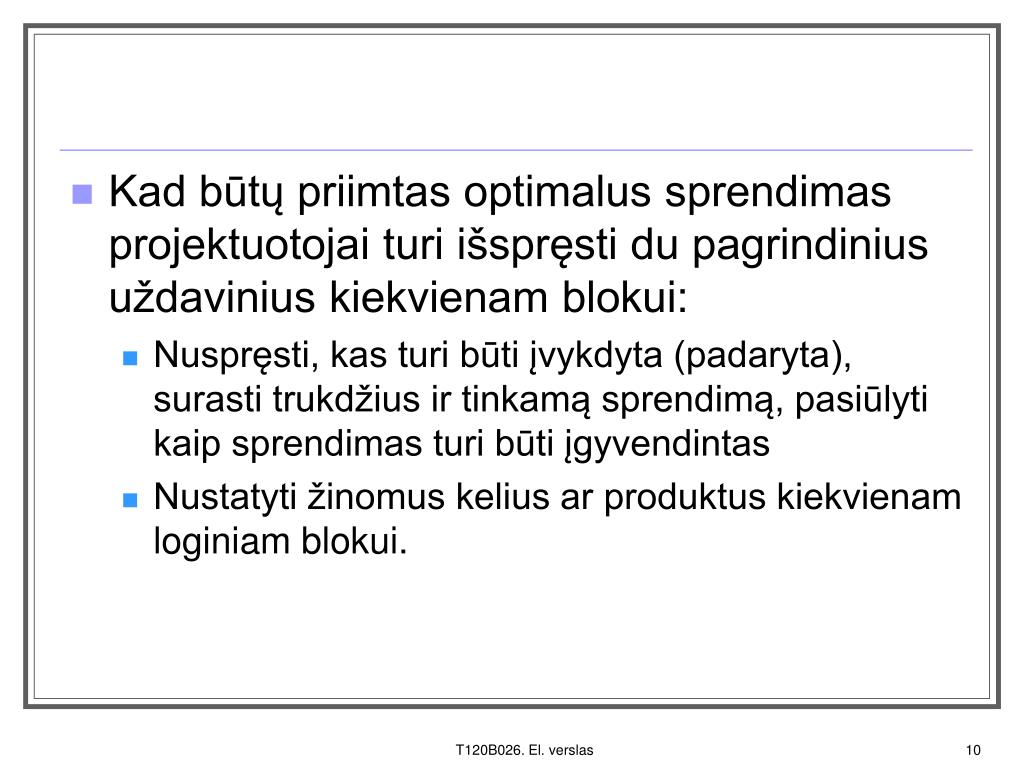 Kad būtų priimtas optimalus sprendimas projektuotojai turi išspręsti du pagrindinius uždavinius kiekvienam blokui:

Nuspręsti, kas turi būti įvykdyta (padaryta), surasti trukdžius ir tinkamą sprendimą, pasiūlyti kaip sprendimas turi būti įgyvendintas

Nustatyti žinomus kelius ar produktus kiekvienam loginiam blokui.

T120B026. El. verslas

10